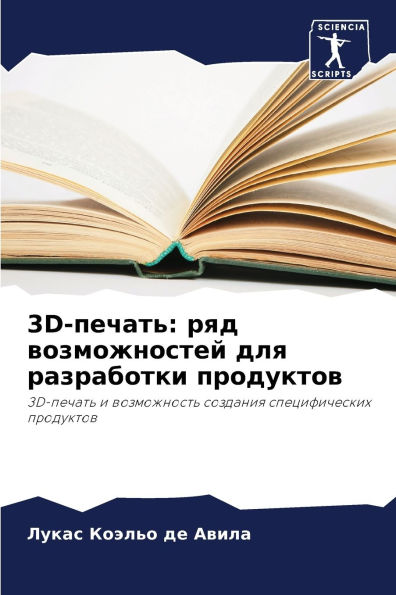 SCIENCIA SCRIPTS

3D-печать: ряд возможностей для разработки продуктов

3D-печать и возможность создания специфических продуктов

Лукас Коэльо де Авила